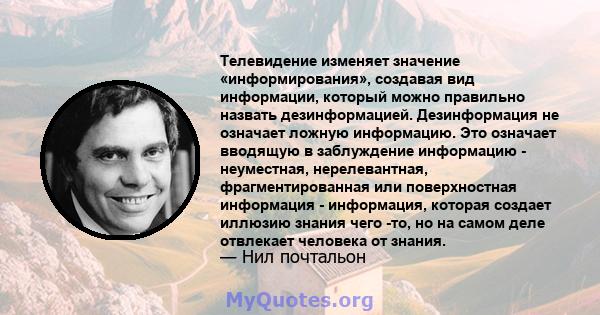 Телевидение изменяет значение «информирования», создавая вид информации, который можно правильно назвать дезинформацией. Дезинформация не означает ложную информацию. Это означает вводящую в заблуждение информацию - неуместная, нерелевантная, фрагментированная или поверхностная информация - информация, которая создает иллюзию знания чего -то, но на самом деле отвлекает человека от знания.
— Нил почтальон

MyQuotes.org